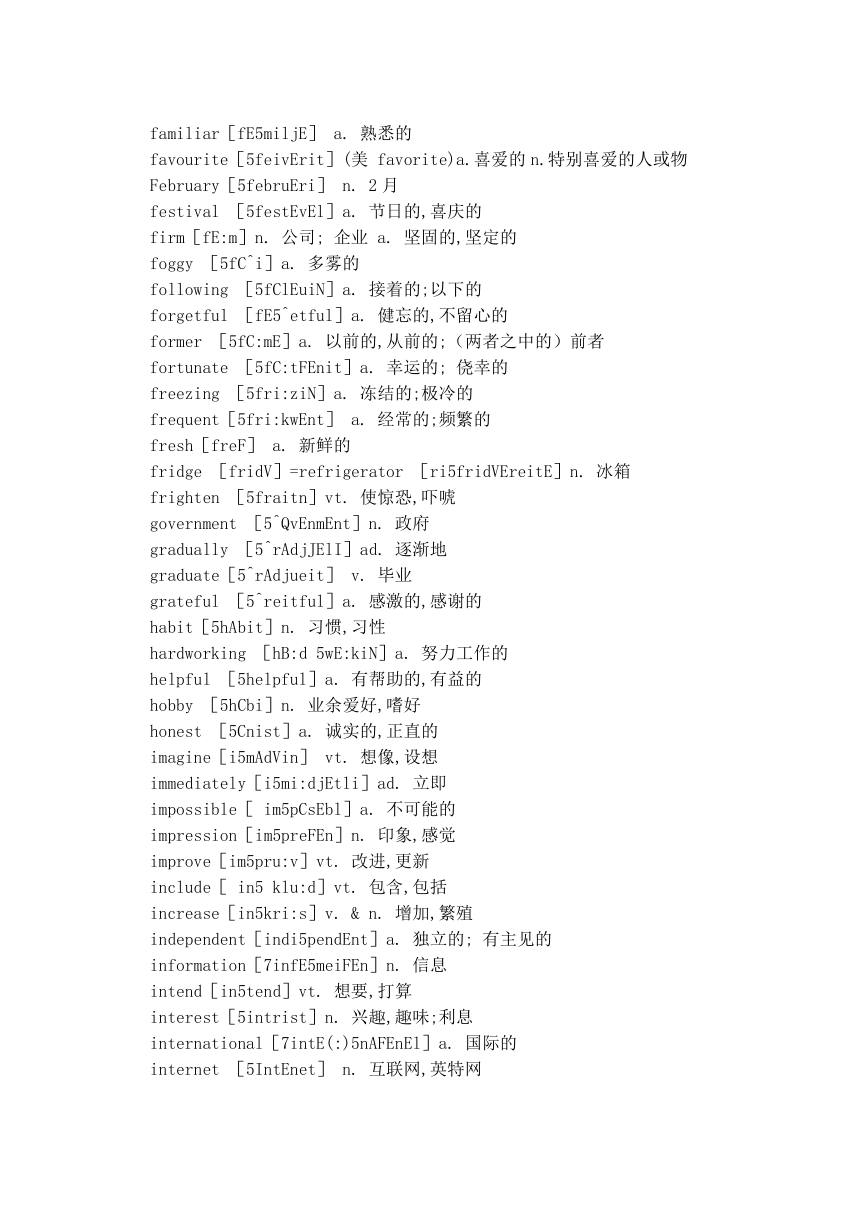 familiar [fE5miljE] a. 熟悉的
favourite [5feivErit] (美 favorite)a.喜爱的 n.特别喜爱的人或物
February [5februEri] n. 2 月
festival [5festEvEl] a. 节日的,喜庆的
firm [fE:m] n. 公司; 企业 a. 坚固的,坚定的
foggy [5fC^i] a. 多雾的
following [5fClEuiN] a. 接着的;以下的
forgetful [fE5^etful] a. 健忘的,不留心的
former [5fC:mE] a. 以前的,从前的;（两者之中的）前者
fortunate [5fC:tFEnit] a. 幸运的; 侥幸的
freezing [5fri:ziN] a. 冻结的;极冷的
frequent [5fri:kwEnt] a. 经常的;频繁的
fresh [freF] a. 新鲜的
fridge [fridV] =refrigerator [ri5fridVEreitE] n. 冰箱
frighten [5fraitn] vt. 使惊恐,吓唬
government [5^QvEnmEnt] n. 政府
gradually [5^rAdjJElI] ad. 逐渐地
graduate [5^rAdjueit] v. 毕业
grateful [5^reitful] a. 感激的,感谢的
habit [5hAbit] n. 习惯,习性
hardworking [hB:d 5wE:kiN] a. 努力工作的
helpful [5helpful] a. 有帮助的,有益的
hobby [5hCbi] n. 业余爱好,嗜好
honest [5Cnist] a. 诚实的,正直的
imagine [i5mAdVin] vt. 想像,设想
immediately [i5mi:djEtli] ad. 立即
impossible [ im5pCsEbl] a. 不可能的
impression [im5preFEn] n. 印象,感觉
improve [im5pru:v] vt. 改进,更新
include [ in5 klu:d] vt. 包含,包括
increase [in5kri:s] v. & n. 增加,繁殖
independent [indi5pendEnt] a. 独立的; 有主见的
information [7infE5meiFEn] n. 信息
intend [in5tend] vt. 想要,打算
interest [5intrist] n. 兴趣,趣味;利息
international [7intE(:)5nAFEnEl] a. 国际的
internet [5IntEnet] n. 互联网,英特网